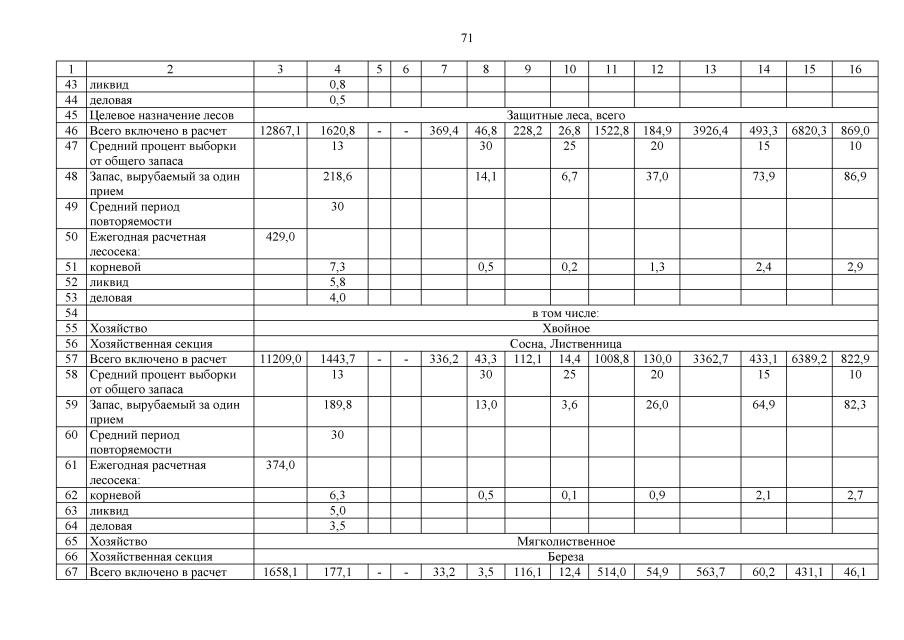 71

| 1 | 2 | 3 | 4 | 5 | 6 | 7 | 8 | 9 | 10 | 11 | 12 | 13 | 14 | 15 | 16 |
|---|---|---|---|---|---|---|---|---|---|---|---|---|---|---|---|
| 43 | ликвид | | 0,8 | | | | | | | | | | | | |
| 44 | деловая | | 0,5 | | | | | | | | | | | | |
| 45 | Целевое назначение лесов | Защитные леса, всего | | | | | | | | | | | | | |
| 46 | Всего включено в расчет | 12867,1 | 1620,8 | - | - | 369,4 | 46,8 | 228,2 | 26,8 | 1522,8 | 184,9 | 3926,4 | 493,3 | 6820,3 | 869,0 |
| 47 | Средний процент выборки от общего запаса | | 13 | | | | 30 | | 25 | | 20 | | 15 | | 10 |
| 48 | Запас, вырубаемый за один прием | | 218,6 | | | | 14,1 | | 6,7 | | 37,0 | | 73,9 | | 86,9 |
| 49 | Средний период повторяемости | | 30 | | | | | | | | | | | | |
| 50 | Ежегодная расчетная лесосека: | 429,0 | | | | | | | | | | | | | |
| 51 | корневой | | 7,3 | | | | 0,5 | | 0,2 | | 1,3 | | 2,4 | | 2,9 |
| 52 | ликвид | | 5,8 | | | | | | | | | | | | |
| 53 | деловая | | 4,0 | | | | | | | | | | | | |
| 54 | | в том числе: | | | | | | | | | | | | | |
| 55 | Хозяйство | Хвойное | | | | | | | | | | | | | |
| 56 | Хозяйственная секция | Сосна, Лиственница | | | | | | | | | | | | | |
| 57 | Всего включено в расчет | 11209,0 | 1443,7 | - | - | 336,2 | 43,3 | 112,1 | 14,4 | 1008,8 | 130,0 | 3362,7 | 433,1 | 6389,2 | 822,9 |
| 58 | Средний процент выборки от общего запаса | | 13 | | | | 30 | | 25 | | 20 | | 15 | | 10 |
| 59 | Запас, вырубаемый за один прием | | 189,8 | | | | 13,0 | | 3,6 | | 26,0 | | 64,9 | | 82,3 |
| 60 | Средний период повторяемости | | 30 | | | | | | | | | | | | |
| 61 | Ежегодная расчетная лесосека: | 374,0 | | | | | | | | | | | | | |
| 62 | корневой | | 6,3 | | | | 0,5 | | 0,1 | | 0,9 | | 2,1 | | 2,7 |
| 63 | ликвид | | 5,0 | | | | | | | | | | | | |
| 64 | деловая | | 3,5 | | | | | | | | | | | | |
| 65 | Хозяйство | Мягколиственное | | | | | | | | | | | | | |
| 66 | Хозяйственная секция | Береза | | | | | | | | | | | | | |
| 67 | Всего включено в расчет | 1658,1 | 177,1 | - | - | 33,2 | 3,5 | 116,1 | 12,4 | 514,0 | 54,9 | 563,7 | 60,2 | 431,1 | 46,1 |